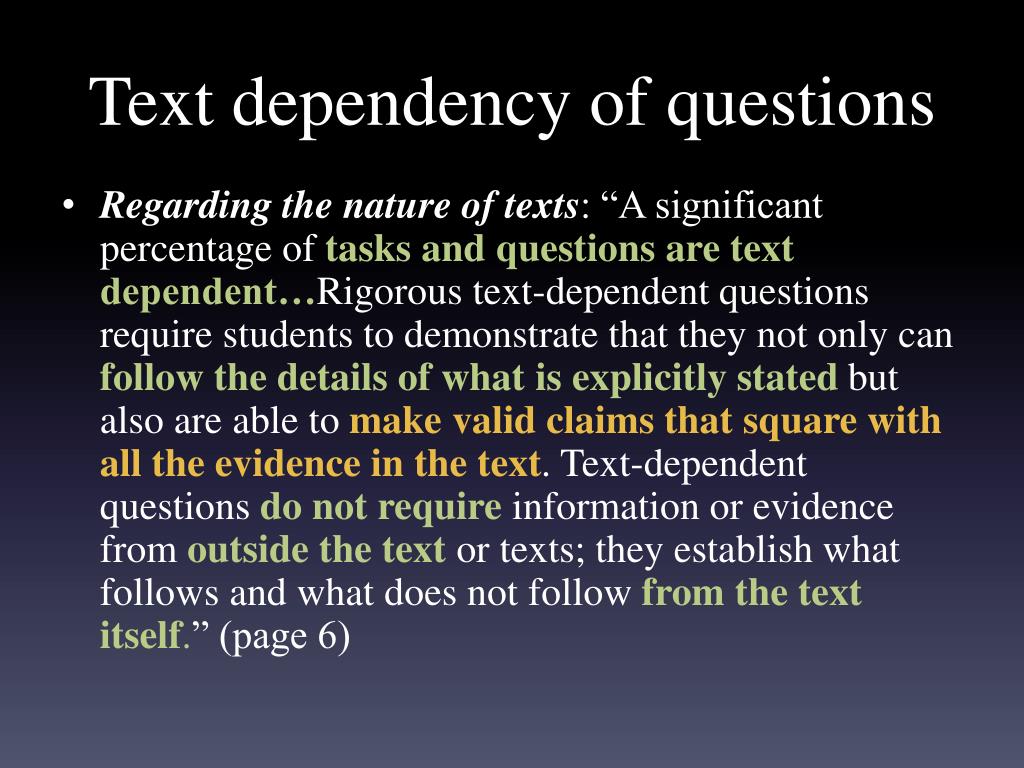 Text dependency of questions

• Regarding the nature of texts: "A significant percentage of tasks and questions are text dependent…Rigorous text-dependent questions require students to demonstrate that they not only can follow the details of what is explicitly stated but also are able to make valid claims that square with all the evidence in the text. Text-dependent questions do not require information or evidence from outside the text or texts; they establish what follows and what does not follow from the text itself." (page 6)